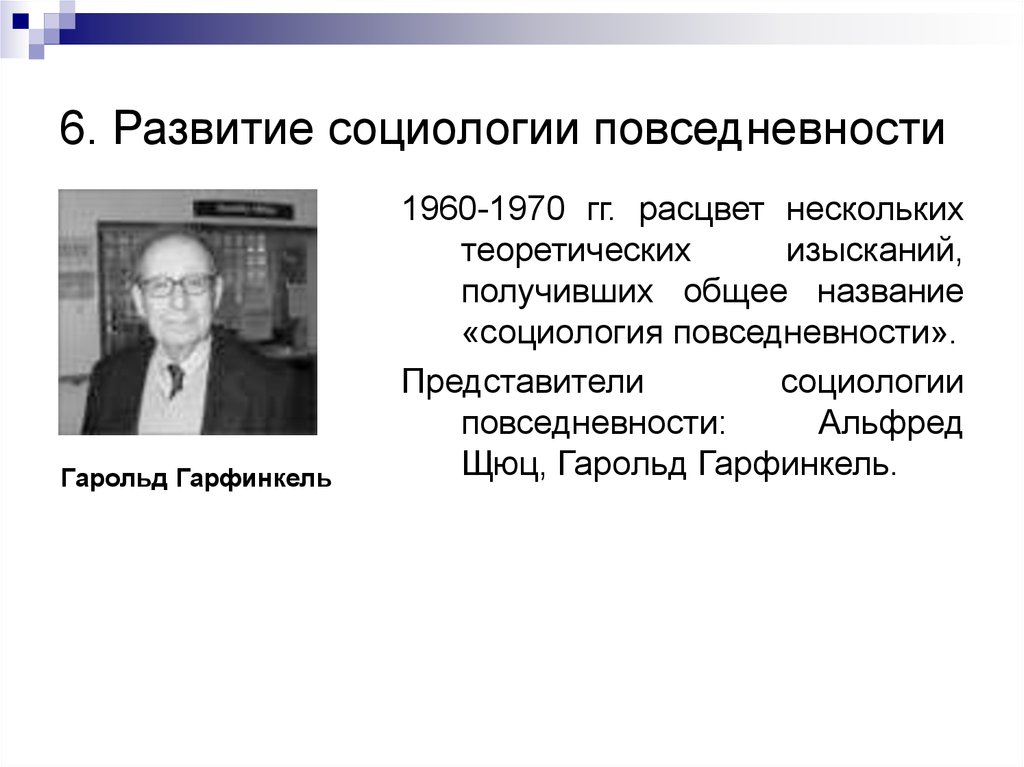 6. Развитие социологии повседневности

Гарольд Гарфинкель

1960-1970 гг. расцвет нескольких теоретических изысканий, получивших общее название «социология повседневности».

Представители социологии повседневности: Альфред Щюц, Гарольд Гарфинкель.